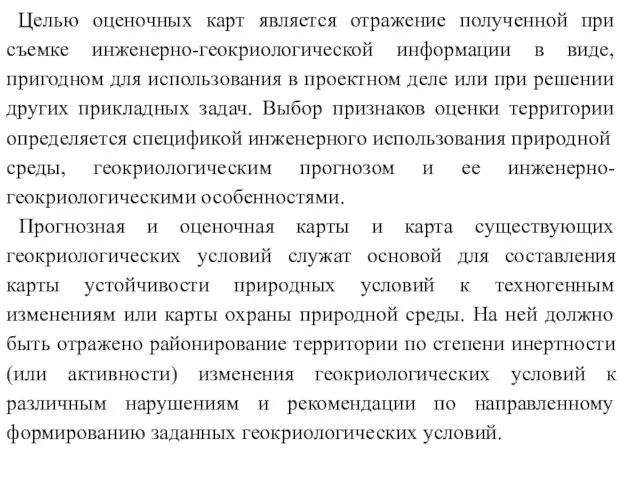 Целью оценочных карт является отражение полученной при съемке инженерно-геокриологической информации в виде, пригодном для использования в проектном деле или при решении других прикладных задач. Выбор признаков оценки территории определяется спецификой инженерного использования природной среды, геокриологическим прогнозом и ее инженерно-геокриологическими особенностями.

Прогнозная и оценочная карты и карта существующих геокриологических условий служат основой для составления карты устойчивости природных условий к техногенным изменениям или карты охраны природной среды. На ней должно быть отражено районирование территории по степени инертности (или активности) изменения геокриологических условий к различным нарушениям и рекомендации по направленному формированию заданных геокриологических условий.